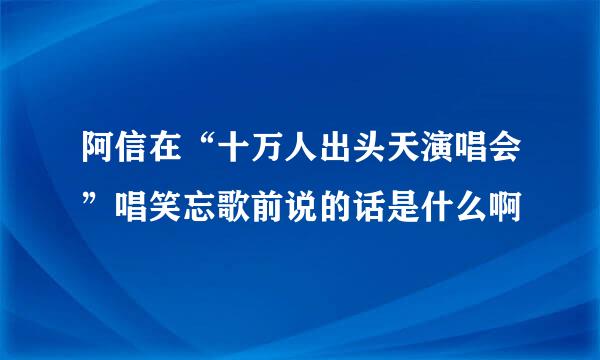 阿信在“十万人出头天演唱会”唱笑忘歌前说的话是什么啊